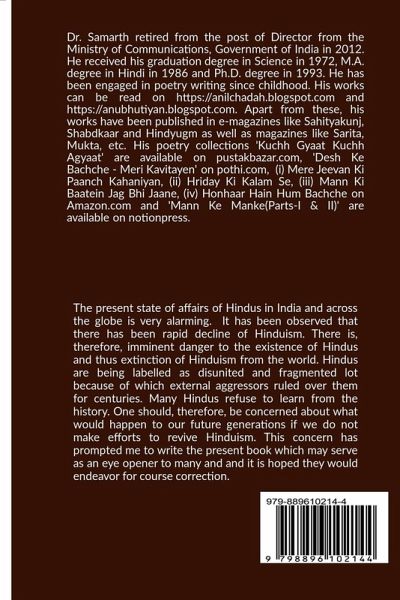 Dr. Samarth retired from the post of Director from the Ministry of Communications, Government of India in 2012. He received his graduation degree in Science in 1972, M.A. degree in Hindi in 1986 and Ph.D. degree in 1993. He has been engaged in poetry writing since childhood. His works can be read on https://anilchadah.blogspot.com and https://anubhutiyan.blogspot.com. Apart from these, his works have been published in e-magazines like Sahityakunj, Shabdkaar and Hindyugm as well as magazines like Sarita, Mukta, etc. His poetry collections 'Kuchh Gyaat Kuchh Agyaat' are available on pustakbazar.com, 'Desh Ke Bachche - Meri Kavitayen' on pothi.com, (i) Mere Jeevan Ki Paanch Kahaniyan, (ii) Hriday Ki Kalam Se, (iii) Mann Ki Baatein Jag Bhi Jaane, (iv) Honhaar Hain Hum Bachche on Amazon.com and 'Mann Ke Manke(Parts-I & II)' are available on notionpress.

The present state of affairs of Hindus in India and across the globe is very alarming. It has been observed that there has been rapid decline of Hinduism. There is, therefore, imminent danger to the existence of Hindus and thus extinction of Hinduism from the world. Hindus are being labelled as disunited and fragmented lot because of which external aggressors ruled over them for centuries. Many Hindus refuse to learn from the history. One should, therefore, be concerned about what would happen to our future generations if we do not make efforts to revive Hinduism. This concern has prompted me to write the present book which may serve as an eye opener to many and and it is hoped they would endeavor for course correction.

979-889610214-4

9 798896 102144